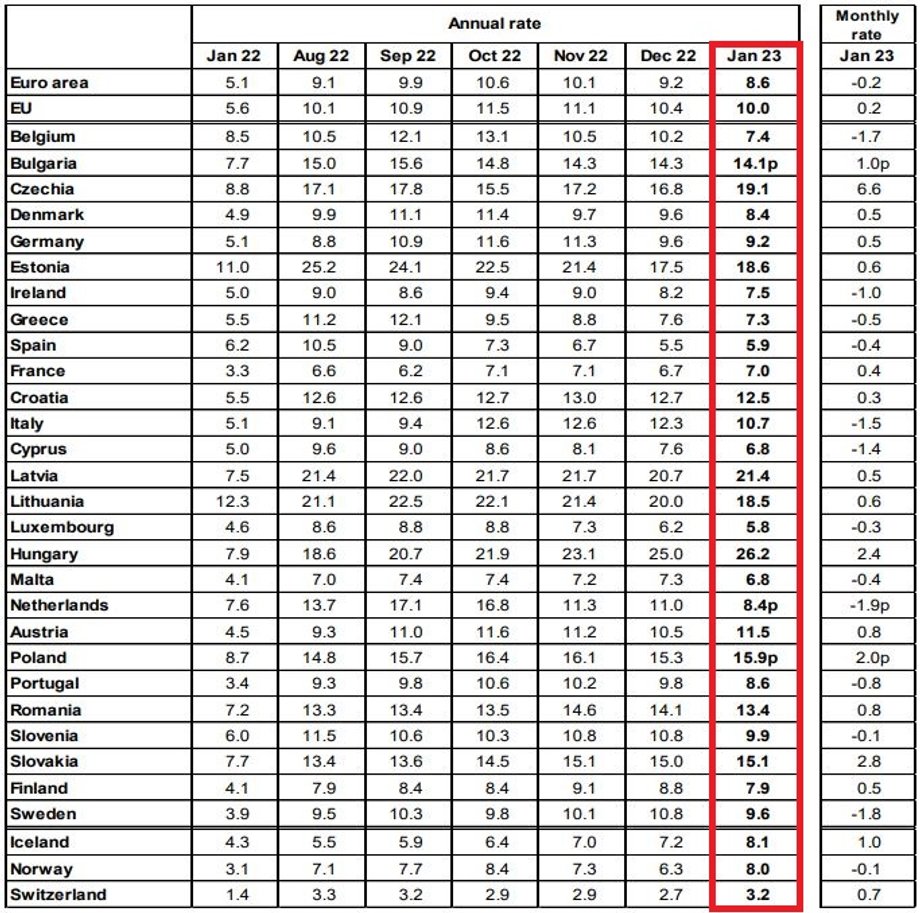 | | Annual rate | | | | | | | Monthly rate |
|---|---|---|---|---|---|---|---|---|
| | Jan 22 | Aug 22 | Sep 22 | Oct 22 | Nov 22 | Dec 22 | Jan 23 | Jan 23 |
| Euro area | 5.1 | 9.1 | 9.9 | 10.6 | 10.1 | 9.2 | 8.6 | -0.2 |
| EU | 5.6 | 10.1 | 10.9 | 11.5 | 11.1 | 10.4 | 10.0 | 0.2 |
| Belgium | 8.5 | 10.5 | 12.1 | 13.1 | 10.5 | 10.2 | 7.4 | -1.7 |
| Bulgaria | 7.7 | 15.0 | 15.6 | 14.8 | 14.3 | 14.3 | 14.1p | 1.0p |
| Czechia | 8.8 | 17.1 | 17.8 | 15.5 | 17.2 | 16.8 | 19.1 | 6.6 |
| Denmark | 4.9 | 9.9 | 11.1 | 11.4 | 9.7 | 9.6 | 8.4 | 0.5 |
| Germany | 5.1 | 8.8 | 10.9 | 11.6 | 11.3 | 9.6 | 9.2 | 0.5 |
| Estonia | 11.0 | 25.2 | 24.1 | 22.5 | 21.4 | 17.5 | 18.6 | 0.6 |
| Ireland | 5.0 | 9.0 | 8.6 | 9.4 | 9.0 | 8.2 | 7.5 | -1.0 |
| Greece | 5.5 | 11.2 | 12.1 | 9.5 | 8.8 | 7.6 | 7.3 | -0.5 |
| Spain | 6.2 | 10.5 | 9.0 | 7.3 | 6.7 | 5.5 | 5.9 | -0.4 |
| France | 3.3 | 6.6 | 6.2 | 7.1 | 7.1 | 6.7 | 7.0 | 0.4 |
| Croatia | 5.5 | 12.6 | 12.6 | 12.7 | 13.0 | 12.7 | 12.5 | 0.3 |
| Italy | 5.1 | 9.1 | 9.4 | 12.6 | 12.6 | 12.3 | 10.7 | -1.5 |
| Cyprus | 5.0 | 9.6 | 9.0 | 8.6 | 8.1 | 7.6 | 6.8 | -1.4 |
| Latvia | 7.5 | 21.4 | 22.0 | 21.7 | 21.7 | 20.7 | 21.4 | 0.5 |
| Lithuania | 12.3 | 21.1 | 22.5 | 22.1 | 21.4 | 20.0 | 18.5 | 0.6 |
| Luxembourg | 4.6 | 8.6 | 8.8 | 8.8 | 7.3 | 6.2 | 5.8 | -0.3 |
| Hungary | 7.9 | 18.6 | 20.7 | 21.9 | 23.1 | 25.0 | 26.2 | 2.4 |
| Malta | 4.1 | 7.0 | 7.4 | 7.4 | 7.2 | 7.3 | 6.8 | -0.4 |
| Netherlands | 7.6 | 13.7 | 17.1 | 16.8 | 11.3 | 11.0 | 8.4p | -1.9p |
| Austria | 4.5 | 9.3 | 11.0 | 11.6 | 11.2 | 10.5 | 11.5 | 0.8 |
| Poland | 8.7 | 14.8 | 15.7 | 16.4 | 16.1 | 15.3 | 15.9p | 2.0p |
| Portugal | 3.4 | 9.3 | 9.8 | 10.6 | 10.2 | 9.8 | 8.6 | -0.8 |
| Romania | 7.2 | 13.3 | 13.4 | 13.5 | 14.6 | 14.1 | 13.4 | 0.8 |
| Slovenia | 6.0 | 11.5 | 10.6 | 10.3 | 10.8 | 10.8 | 9.9 | -0.1 |
| Slovakia | 7.7 | 13.4 | 13.6 | 14.5 | 15.1 | 15.0 | 15.1 | 2.8 |
| Finland | 4.1 | 7.9 | 8.4 | 8.4 | 9.1 | 8.8 | 7.9 | 0.5 |
| Sweden | 3.9 | 9.5 | 10.3 | 9.8 | 10.1 | 10.8 | 9.6 | -1.8 |
| Iceland | 4.3 | 5.5 | 5.9 | 6.4 | 7.0 | 7.2 | 8.1 | 1.0 |
| Norway | 3.1 | 7.1 | 7.7 | 8.4 | 7.3 | 6.3 | 8.0 | -0.1 |
| Switzerland | 1.4 | 3.3 | 3.2 | 2.9 | 2.9 | 2.7 | 3.2 | 0.7 |